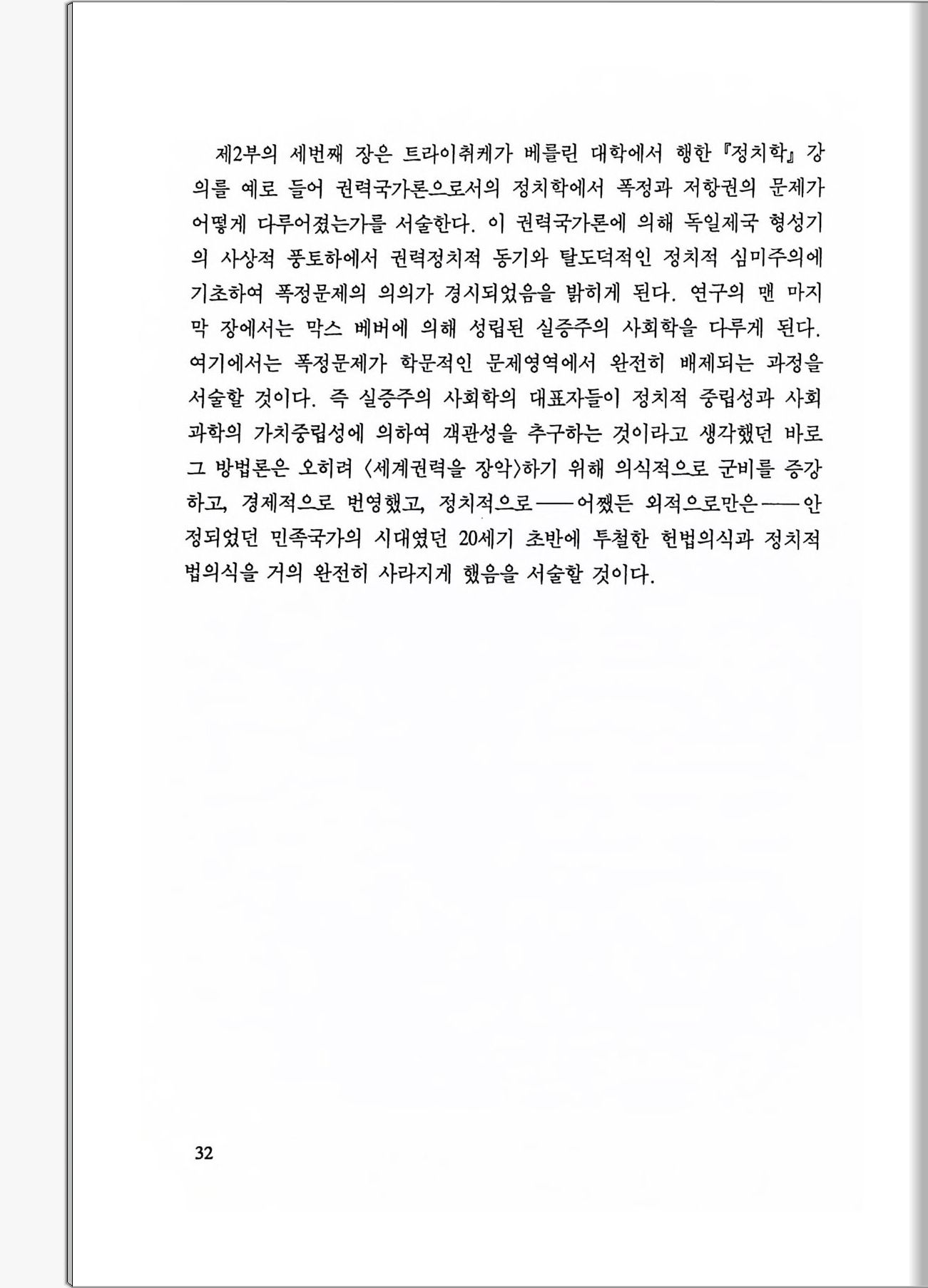 제2부의 세번째 장은 트라이취케가 베를린 대학에서 행한 『정치학』 강의를 예로 들어 권력국가론으로서의 정치학에서 폭정과 저항권의 문제가 어떻게 다루어졌는가를 서술한다. 이 권력국가론에 의해 독일제국 형성기의 사상적 풍토하에서 권력정치적 동기와 탈도덕적인 정치적 심미주의에 기초하여 폭정문제의 의의가 경시되었음을 밝히게 된다. 연구의 맨 마지막 장에서는 막스 베버에 의해 성립된 실증주의 사회학을 다루게 된다. 여기에서는 폭정문제가 학문적인 문제영역에서 완전히 배제되는 과정을 서술할 것이다. 즉 실증주의 사회학의 대표자들이 정치적 중립성과 사회과학의 가치중립성에 의하여 객관성을 추구하는 것이라고 생각했던 바로 그 방법론은 오히려 〈세계권력을 장악〉하기 위해 의식적으로 군비를 증강하고, 경제적으로 번영했고, 정치적으로——어쨌든 외적으로만은——안정되었던 민족국가의 시대였던 20세기 초반에 투철한 헌법의식과 정치적 법의식을 거의 완전히 사라지게 했음을 서술할 것이다.

32